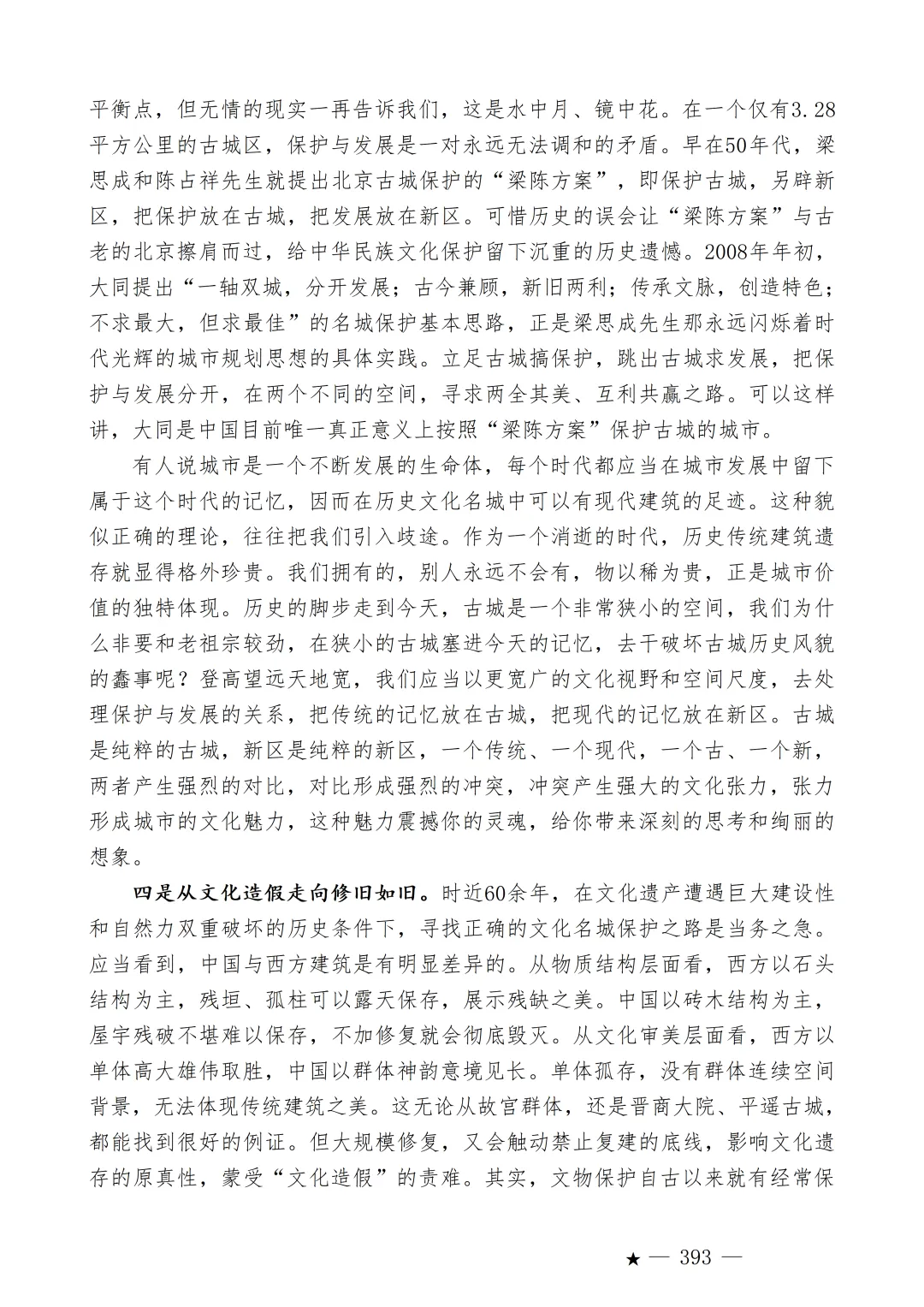 平衡点，但无情的现实一再告诉我们，这是水中月、镜中花。在一个仅有3.28平方公里的古城区，保护与发展是一对永远无法调和的矛盾。早在50年代，梁思成和陈占祥先生就提出北京古城保护的“梁陈方案”，即保护古城，另辟新区，把保护放在古城，把发展放在新区。可惜历史的误会让“梁陈方案”与古老的北京擦肩而过，给中华民族文化保护留下沉重的历史遗憾。2008年年初，大同提出“一轴双城，分开发展；古今兼顾，新旧两利；传承文脉，创造特色；不求最大，但求最佳”的名城保护基本思路，正是梁思成先生那永远闪烁着时代光辉的城市规划思想的具体实践。立足古城搞保护，跳出古城求发展，把保护与发展分开，在两个不同的空间，寻求两全其美、互利共赢之路。可以这样讲，大同是中国目前唯一真正意义上按照“梁陈方案”保护古城的城市。

有人说城市是一个不断发展的生命体，每个时代都应当在城市发展中留下属于这个时代的记忆，因而在历史文化名城中可以有现代建筑的足迹。这种貌似正确的理论，往往把我们引入歧途。作为一个消逝的时代，历史传统建筑遗存就显得格外珍贵。我们拥有的，别人永远不会有，物以稀为贵，正是城市价值的独特体现。历史的脚步走到今天，古城是一个非常狭小的空间，我们为什么非要和老祖宗较劲，在狭小的古城塞进今天的记忆，去干破坏古城历史风貌的蠢事呢？登高望远天地宽，我们应当以更宽广的文化视野和空间尺度，去处理保护与发展的关系，把传统的记忆放在古城，把现代的记忆放在新区。古城是纯粹的古城，新区是纯粹的新区，一个传统、一个现代，一个古、一个新，两者产生强烈的对比，对比形成强烈的冲突，冲突产生强大的文化张力，张力形成城市的文化魅力，这种魅力震撼你的灵魂，给你带来深刻的思考和绚丽的想象。

四是从文化造假走向修旧如旧。时近60余年，在文化遗产遭遇巨大建设性和自然力双重破坏的历史条件下，寻找正确的文化名城保护之路是当务之急。应当看到，中国与西方建筑是有明显差异的。从物质结构层面看，西方以石头结构为主，残垣、孤柱可以露天保存，展示残缺之美。中国以砖木结构为主，屋宇残破不堪难以保存，不加修复就会彻底毁灭。从文化审美层面看，西方以单体高大雄伟取胜，中国以群体神韵意境见长。单体孤存，没有群体连续空间背景，无法体现传统建筑之美。这无论从故宫群体，还是晋商大院、平遥古城，都能找到很好的例证。但大规模修复，又会触动禁止复建的底线，影响文化遗存的原真性，蒙受“文化造假”的责难。其实，文物保护自古以来就有经常保

★ — 393 —